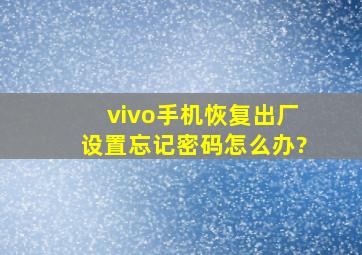 vivo手机恢复出厂设置忘记密码怎么办?